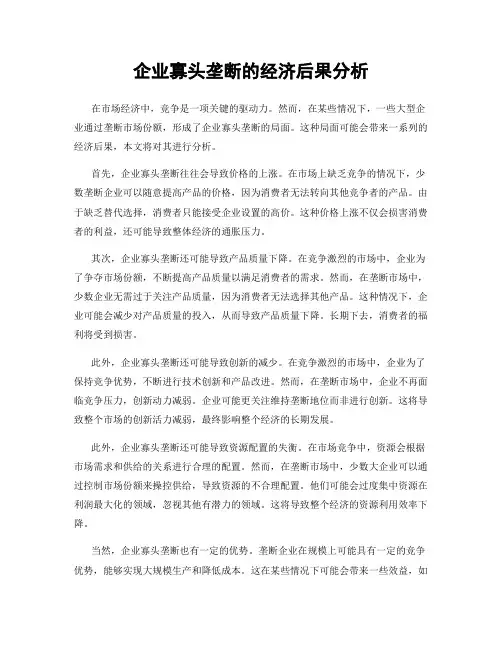 企业寡头垄断的经济后果分析

在市场经济中，竞争是一项关键的驱动力。然而，在某些情况下，一些大型企业通过垄断市场份额，形成了企业寡头垄断的局面。这种局面可能会带来一系列的经济后果，本文将对其进行分析。

首先，企业寡头垄断往往会导致价格的上涨。在市场上缺乏竞争的情况下，少数垄断企业可以随意提高产品的价格，因为消费者无法转向其他竞争者的产品。由于缺乏替代选择，消费者只能接受企业设置的高价。这种价格上涨不仅会损害消费者的利益，还可能导致整体经济的通胀压力。

其次，企业寡头垄断还可能导致产品质量下降。在竞争激烈的市场中，企业为了争夺市场份额，不断提高产品质量以满足消费者的需求。然而，在垄断市场中，少数企业无需过于关注产品质量，因为消费者无法选择其他产品。这种情况下，企业可能会减少对产品质量的投入，从而导致产品质量下降。长期下去，消费者的福利将受到损害。

此外，企业寡头垄断还可能导致创新的减少。在竞争激烈的市场中，企业为了保持竞争优势，不断进行技术创新和产品改进。然而，在垄断市场中，企业不再面临竞争压力，创新动力减弱。企业可能更关注维持垄断地位而非进行创新。这将导致整个市场的创新活力减弱，最终影响整个经济的长期发展。

此外，企业寡头垄断还可能导致资源配置的失衡。在市场竞争中，资源会根据市场需求和供给的关系进行合理的配置。然而，在垄断市场中，少数大企业可以通过控制市场份额来操控供给，导致资源的不合理配置。他们可能会过度集中资源在利润最大化的领域，忽视其他有潜力的领域。这将导致整个经济的资源利用效率下降。

当然，企业寡头垄断也有一定的优势。垄断企业在规模上可能具有一定的竞争优势，能够实现大规模生产和降低成本。这在某些情况下可能会带来一些效益，如